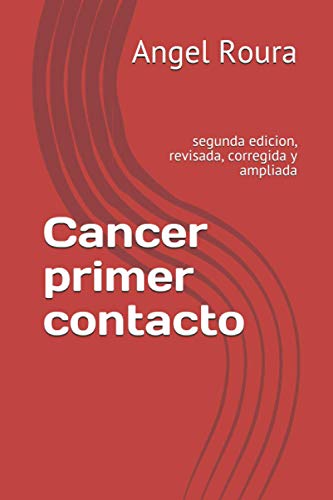 Angel Roura

segunda edicion, revisada, corregida y ampliada

Cancer primer contacto